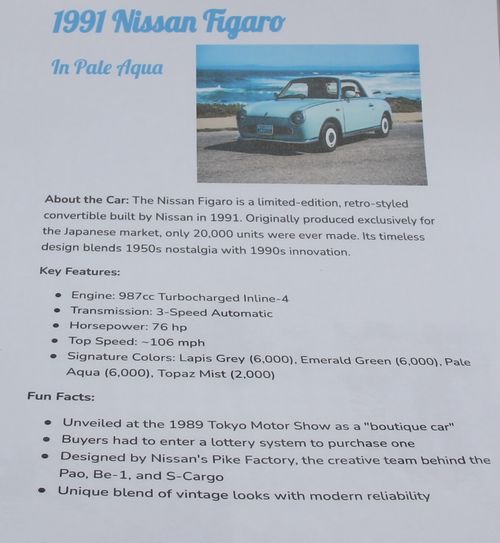 1991 Nissan Figaro

In Pale Aqua

About the Car: The Nissan Figaro is a limited-edition, retro-styled convertible built by Nissan in 1991. Originally produced exclusively for the Japanese market, only 20,000 units were ever made. Its timeless design blends 1950s nostalgia with 1990s innovation.

Key Features:

• Engine: 987cc Turbocharged Inline-4
• Transmission: 3-Speed Automatic
• Horsepower: 76 hp
• Top Speed: ~106 mph
• Signature Colors: Lapis Grey (6,000), Emerald Green (6,000), Pale Aqua (6,000), Topaz Mist (2,000)

Fun Facts:

• Unveiled at the 1989 Tokyo Motor Show as a "boutique car"
• Buyers had to enter a lottery system to purchase one
• Designed by Nissan's Pike Factory, the creative team behind the Pao, Be-1, and S-Cargo
• Unique blend of vintage looks with modern reliability